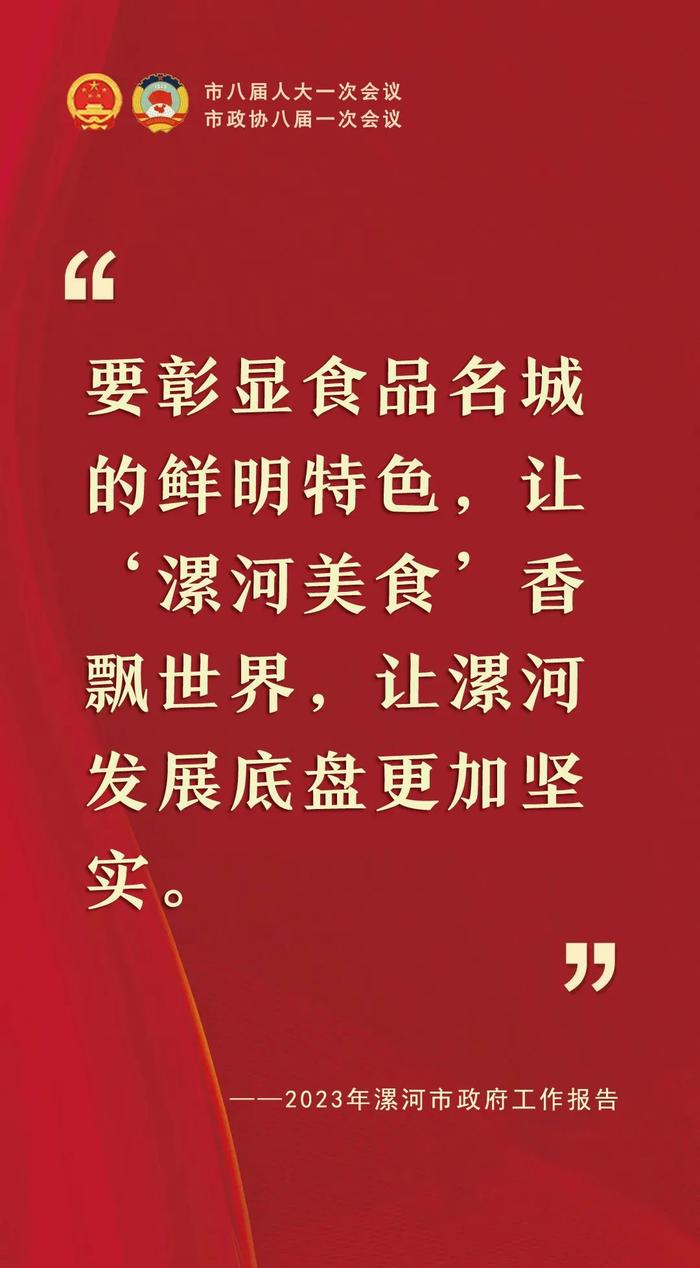 市八届人大一次会议
市政协八届一次会议

“

要彰显食品名城的鲜明特色，让‘漯河美食’香飘世界，让漯河发展底盘更加坚实。

”

——2023年漯河市政府工作报告